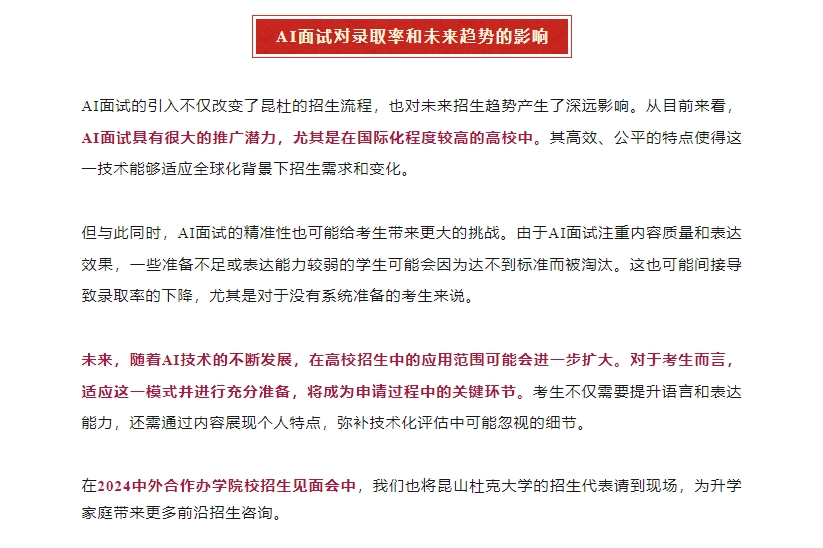 AI面试对录取率和未来趋势的影响

AI面试的引入不仅改变了昆杜的招生流程，也对未来招生趋势产生了深远影响。从目前来看，AI面试具有很大的推广潜力，尤其是在国际化程度较高的高校中。其高效、公平的特点使得这一技术能够适应全球化背景下招生需求和变化。

但与此同时，AI面试的精准性也可能给考生带来更大的挑战。由于AI面试注重内容质量和表达效果，一些准备不足或表达能力较弱的学生可能会因为达不到标准而被淘汰。这也可能间接导致录取率的下降，尤其是对于没有系统准备的考生来说。

未来，随着AI技术的不断发展，在高校招生中的应用范围可能会进一步扩大。对于考生而言，适应这一模式并进行充分准备，将成为申请过程中的关键环节。考生不仅需要提升语言和表达能力，还需通过内容展现个人特点，弥补技术化评估中可能忽视的细节。

在2024中外合作办学院校招生见面会中，我们也将昆山杜克大学的招生代表请到现场，为升学家庭带来更多前沿招生咨询。